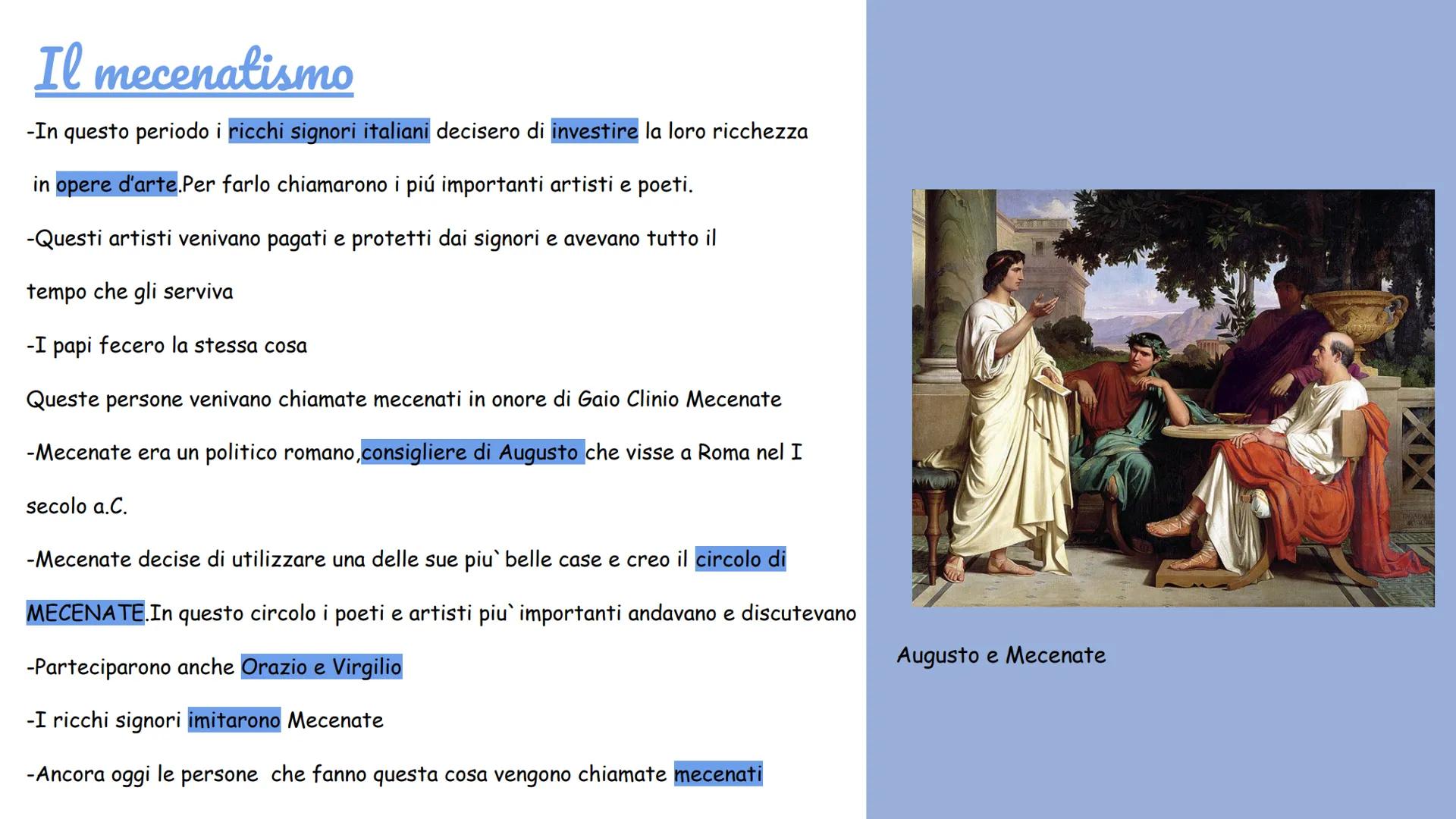 Il mecenatismo

-In questo periodo i ricchi signori italiani decisero di investire la loro ricchezza in opere d'arte.Per farlo chiamarono i piú importanti artisti e poeti.

-Questi artisti venivano pagati e protetti dai signori e avevano tutto il tempo che gli serviva

-I papi fecero la stessa cosa

Queste persone venivano chiamate mecenati in onore di Gaio Clinio Mecenate

-Mecenate era un politico romano,consigliere di Augusto che visse a Roma nel I secolo a.C.

-Mecenate decise di utilizzare una delle sue piu` belle case e creo il circolo di MECENATE.In questo circolo i poeti e artisti piu` importanti andavano e discutevano

-Parteciparono anche Orazio e Virgilio

-I ricchi signori imitarono Mecenate

-Ancora oggi le persone che fanno questa cosa vengono chiamate mecenati

Augusto e Mecenate